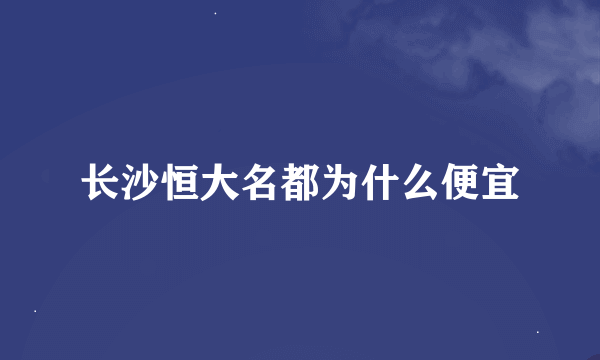 长沙恒大名都为什么便宜